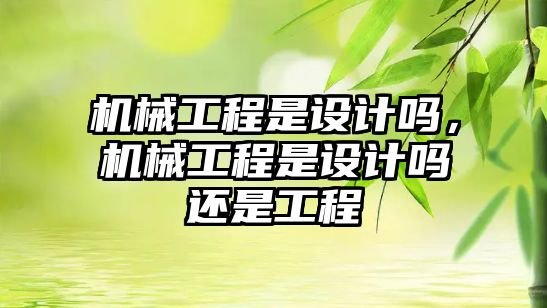 机械工程是设计吗，机械工程是设计吗还是工程